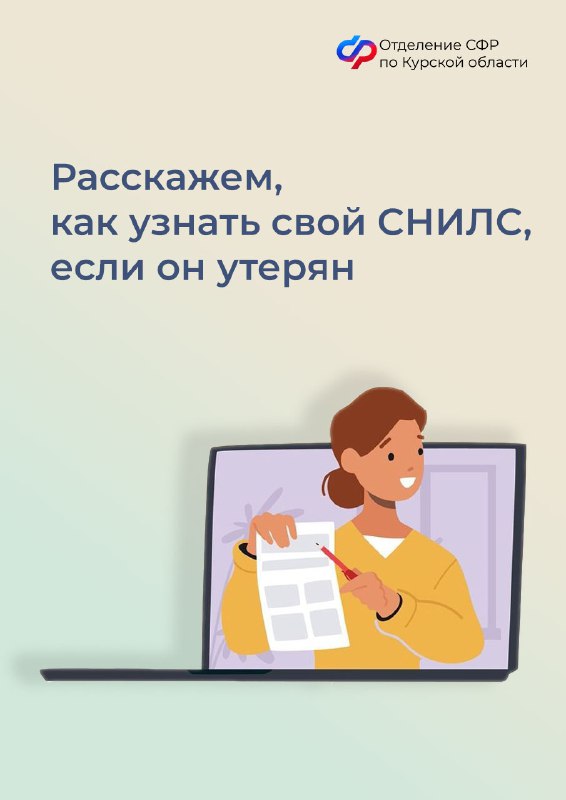 Отделение СФР по Курской области

Расскажем, как узнать свой СНИЛС, если он утерян